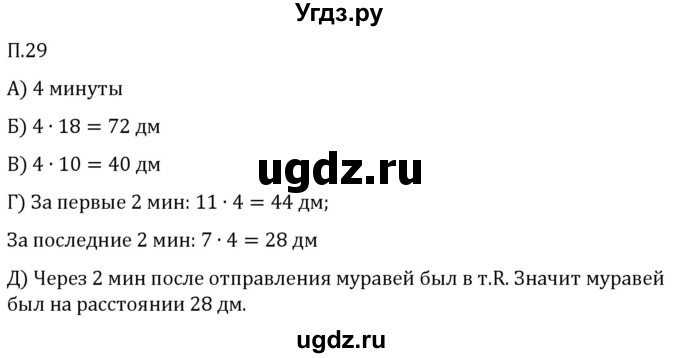 Угдз.ру

П.29

А) 4 минуты

Б) $4 \cdot 18 = 72$ дм

В) $4 \cdot 10 = 40$ дм

ugdz.ru

Г) За первые 2 мин: $11 \cdot 4 = 44$ дм;

За последние 2 мин: $7 \cdot 4 = 28$ дм

Д) Через 2 мин после отправления муравей был в т.R. Значит муравей был на расстоянии 28 дм.

ugdz.ru